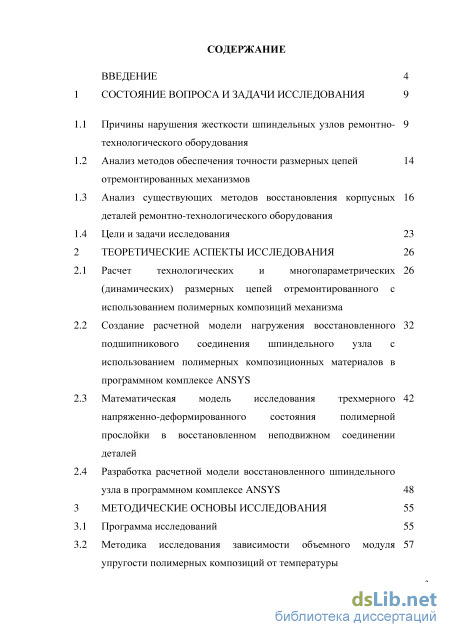 СОДЕРЖАНИЕ

| | | |
|---|---|---|
| | ВВЕДЕНИЕ | 4 |
| 1 | СОСТОЯНИЕ ВОПРОСА И ЗАДАЧИ ИССЛЕДОВАНИЯ | 9 |
| 1.1 | Причины нарушения жесткости шпиндельных узлов ремонтно-технологического оборудования | 9 |
| 1.2 | Анализ методов обеспечения точности размерных цепей отремонтированных механизмов | 14 |
| 1.3 | Анализ существующих методов восстановления корпусных деталей ремонтно-технологического оборудования | 16 |
| 1.4 | Цели и задачи исследования | 23 |
| 2 | ТЕОРЕТИЧЕСКИЕ АСПЕКТЫ ИССЛЕДОВАНИЯ | 26 |
| 2.1 | Расчет технологических и многопараметрических (динамических) размерных цепей отремонтированного с использованием полимерных композиций механизма | 26 |
| 2.2 | Создание расчетной модели нагружения восстановленного подшипникового соединения шпиндельного узла с использованием полимерных композиционных материалов в программном комплексе ANSYS | 32 |
| 2.3 | Математическая модель исследования трехмерного напряженно-деформированного состояния полимерной прослойки в восстановленном неподвижном соединении деталей | 42 |
| 2.4 | Разработка расчетной модели восстановленного шпиндельного узла в программном комплексе ANSYS | 48 |
| 3 | МЕТОДИЧЕСКИЕ ОСНОВЫ ИССЛЕДОВАНИЯ | 55 |
| 3.1 | Программа исследований | 55 |
| 3.2 | Методика исследования зависимости объемного модуля упругости полимерных композиций от температуры | 57 |

dsLib.net
библиотека диссертаций